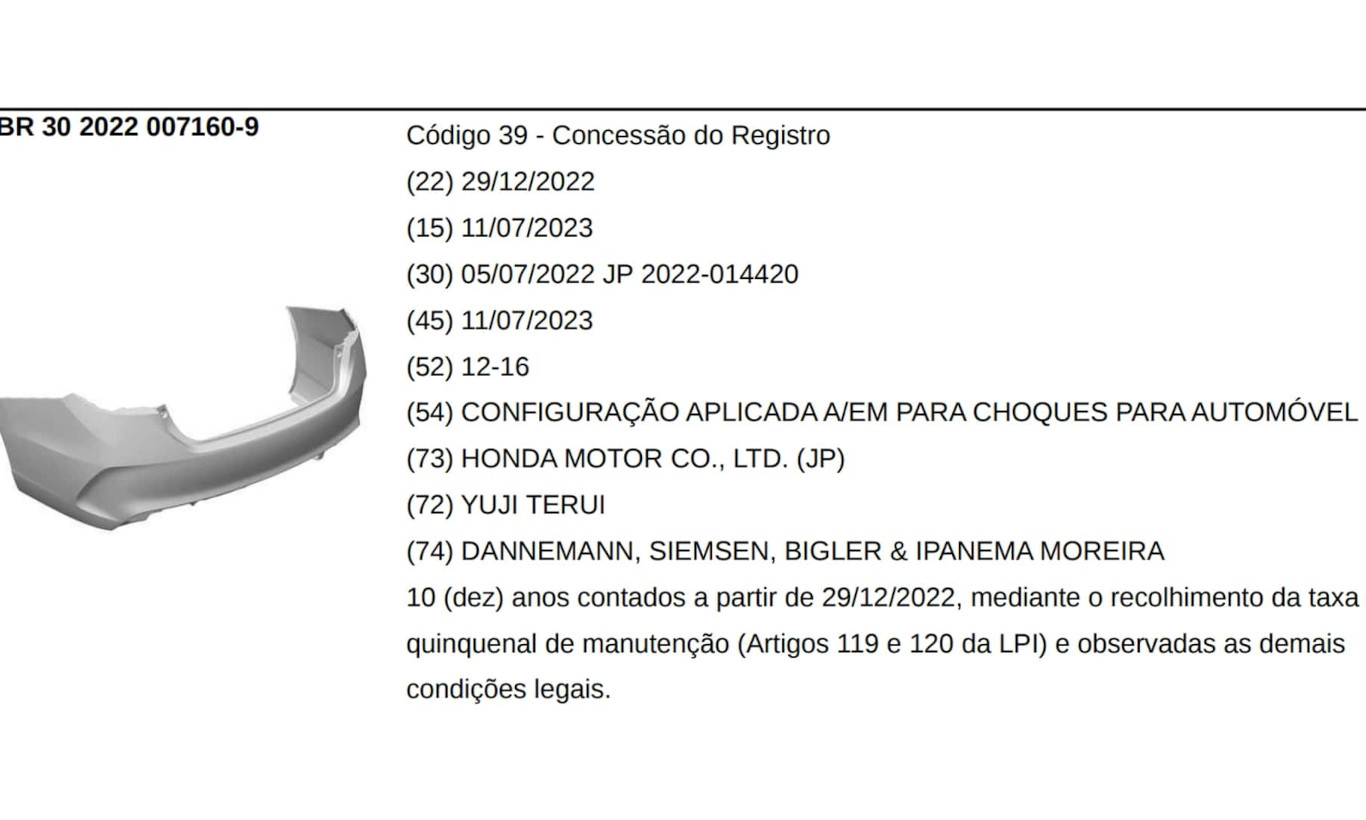 BR 30 2022 007160-9

Código 39 - Concessão do Registro

(22) 29/12/2022

(15) 11/07/2023

(30) 05/07/2022 JP 2022-014420

(45) 11/07/2023

(52) 12-16

(54) CONFIGURAÇÃO APLICADA A/EM PARA CHOQUES PARA AUTOMÓVEL

(73) HONDA MOTOR CO., LTD. (JP)

(72) YUJI TERUI

(74) DANNEMANN, SIEMSEN, BIGLER & IPANEMA MOREIRA

10 (dez) anos contados a partir de 29/12/2022, mediante o recolhimento da taxa quinquenal de manutenção (Artigos 119 e 120 da LPI) e observadas as demais condições legais.